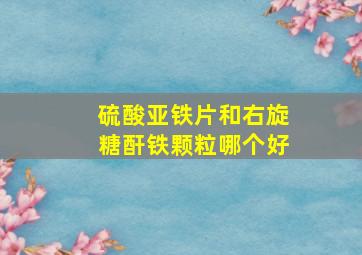 硫酸亚铁片和右旋糖酐铁颗粒哪个好